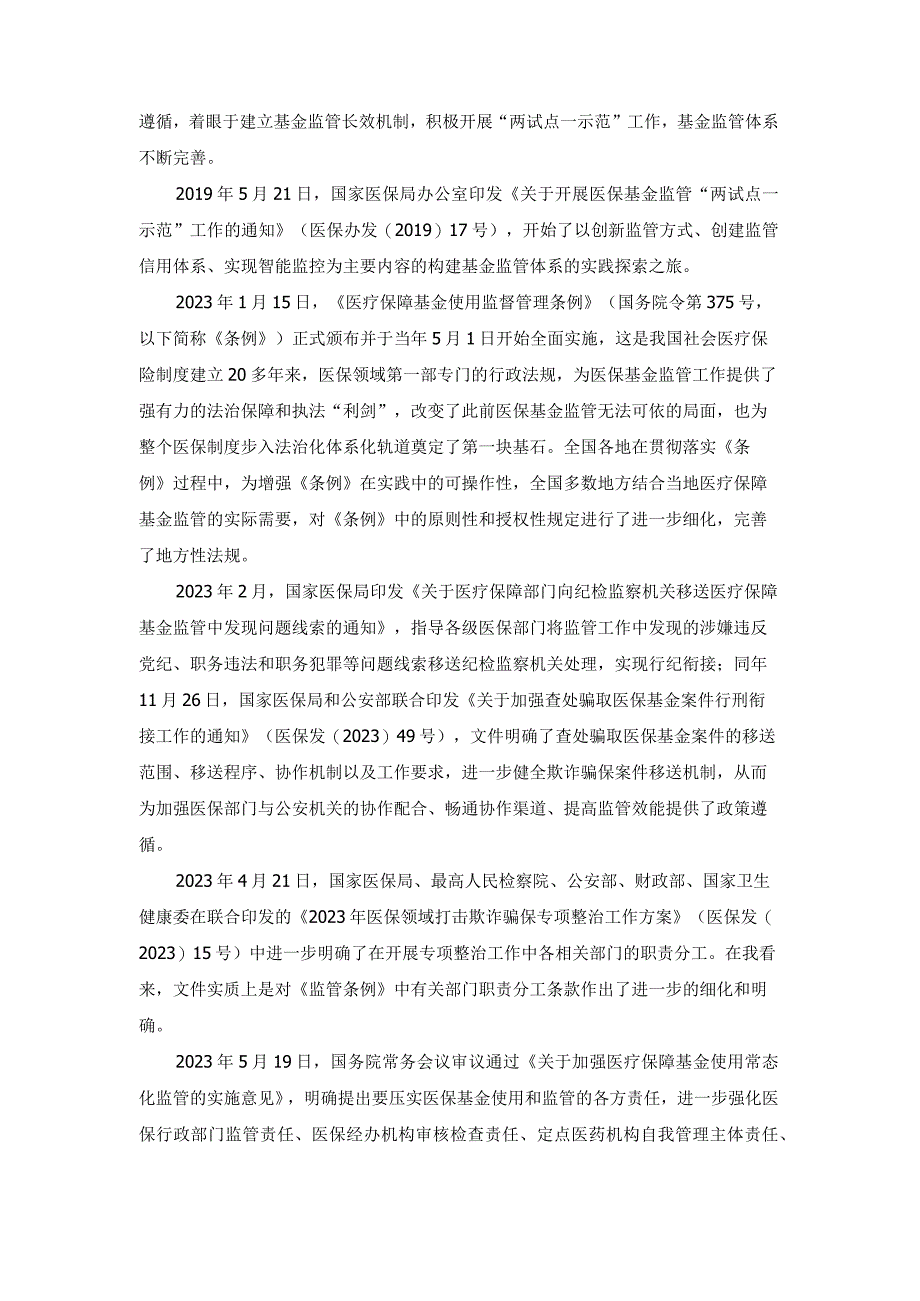 遵循，着眼于建立基金监管长效机制，积极开展“两试点一示范”工作，基金监管体系不断完善。

2019年5月21日，国家医保局办公室印发《关于开展医保基金监管“两试点一示范”工作的通知》（医保办发（2019）17号），开始了以创新监管方式、创建监管信用体系、实现智能监控为主要内容的构建基金监管体系的实践探索之旅。

2023年1月15日，《医疗保障基金使用监督管理条例》（国务院令第375号，以下简称《条例》）正式颁布并于当年5月1日开始全面实施，这是我国社会医疗保险制度建立20多年来，医保领域第一部专门的行政法规，为医保基金监管工作提供了强有力的法治保障和执法“利剑”，改变了此前医保基金监管无法可依的局面，也为整个医保制度步入法治化体系化轨道奠定了第一块基石。全国各地在贯彻落实《条例》过程中，为增强《条例》在实践中的可操作性，全国多数地方结合当地医疗保障基金监管的实际需要，对《条例》中的原则性和授权性规定进行了进一步细化，完善了地方性法规。

2023年2月，国家医保局印发《关于医疗保障部门向纪检监察机关移送医疗保障基金监管中发现问题线索的通知》，指导各级医保部门将监管工作中发现的涉嫌违反党纪、职务违法和职务犯罪等问题线索移送纪检监察机关处理，实现行纪衔接；同年11月26日，国家医保局和公安部联合印发《关于加强查处骗取医保基金案件行刑衔接工作的通知》（医保发（2023）49号），文件明确了查处骗取医保基金案件的移送范围、移送程序、协作机制以及工作要求，进一步健全欺诈骗保案件移送机制，从而为加强医保部门与公安机关的协作配合、畅通协作渠道、提高监管效能提供了政策遵循。

2023年4月21日，国家医保局、最高人民检察院、公安部、财政部、国家卫生健康委在联合印发的《2023年医保领域打击欺诈骗保专项整治工作方案》（医保发（2023）15号）中进一步明确了在开展专项整治工作中各相关部门的职责分工。在我看来，文件实质上是对《监管条例》中有关部门职责分工条款作出了进一步的细化和明确。

2023年5月19日，国务院常务会议审议通过《关于加强医疗保障基金使用常态化监管的实施意见》，明确提出要压实医保基金使用和监管的各方责任，进一步强化医保行政部门监管责任、医保经办机构审核检查责任、定点医药机构自我管理主体责任、